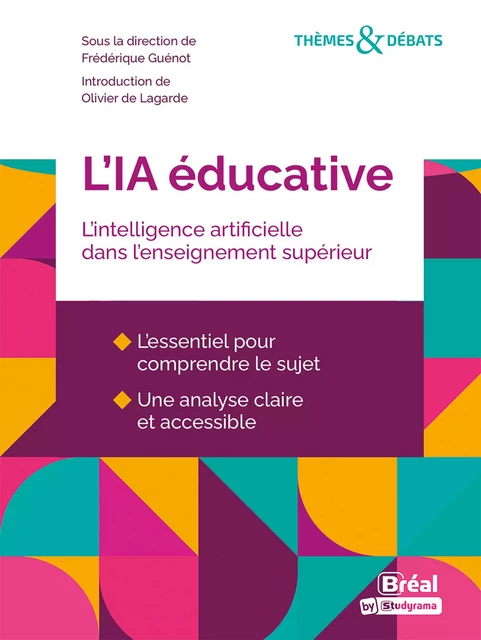 Sous la direction de
Frédérique Guénot

Introduction de
Olivier de Lagarde

THÈMES & DÉBATS

L'IA éducative

L'intelligence artificielle dans l'enseignement supérieur

L'essentiel pour comprendre le sujet

Une analyse claire et accessible

Bréal
by Studyrama